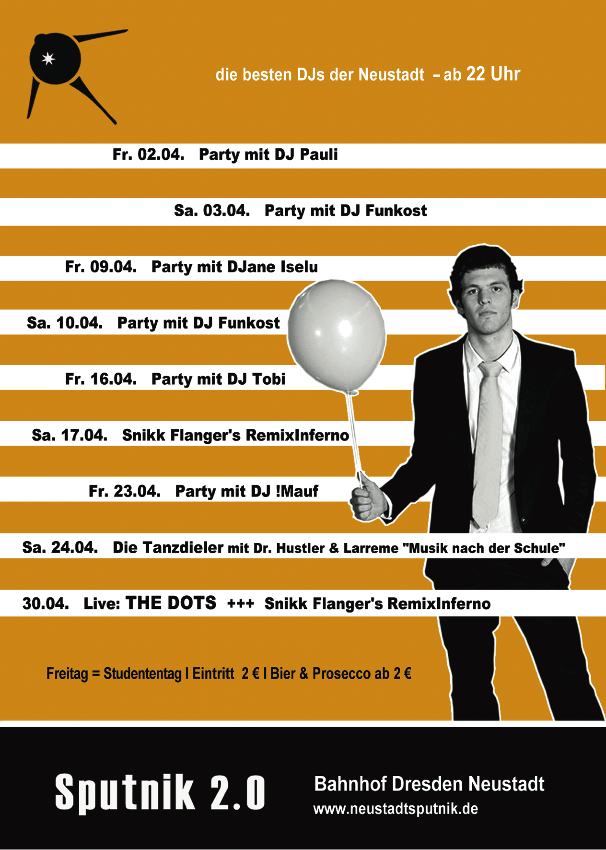 die besten DJs der Neustadt - ab 22 Uhr

Fr. 02.04. Party mit DJ Pauli

Sa. 03.04. Party mit DJ Funkost

Fr. 09.04. Party mit DJane Iselu

Sa. 10.04. Party mit DJ Funkost

Fr. 16.04. Party mit DJ Tobi

Sa. 17.04. Snikk Flanger's RemixInferno

Fr. 23.04. Party mit DJ !Mauf

Sa. 24.04. Die Tanzdieler mit Dr. Hustler & Larreme "Musik nach der Schule"

30.04. Live: THE DOTS +++ Snikk Flanger's RemixInferno

Freitag = Studententag I Eintritt 2 € I Bier & Prosecco ab 2 €

Sputnik 2.0

Bahnhof Dresden Neustadt
www.neustadtsputnik.de